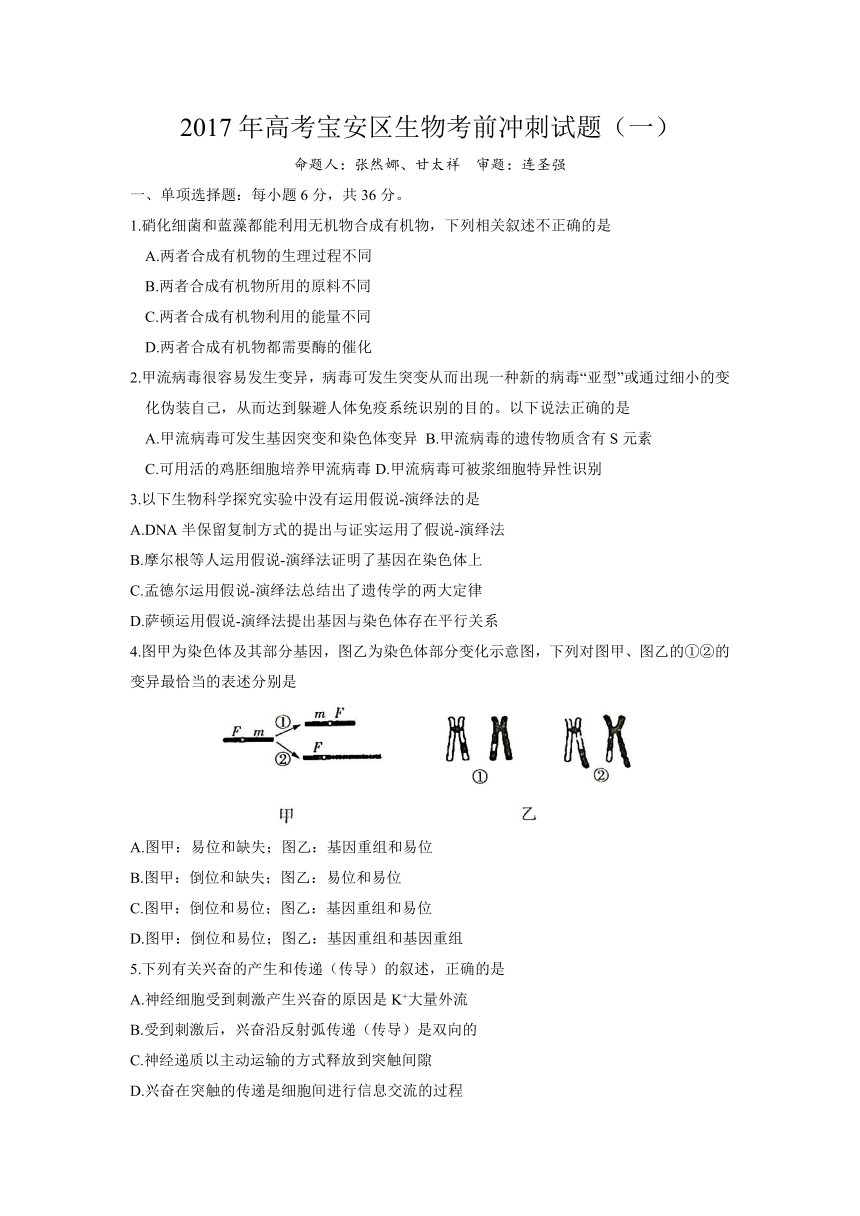 2017 年高考宝安区生物考前冲刺试题（一）

命题人：张然娜、甘太祥　审题：连圣强

一、单项选择题：每小题 6 分，共 36 分。

1.硝化细菌和蓝藻都能利用无机物合成有机物，下列相关叙述不正确的是

A.两者合成有机物的生理过程不同

B.两者合成有机物所用的原料不同

C.两者合成有机物利用的能量不同

D.两者合成有机物都需要酶的催化

2.甲流病毒很容易发生变异，病毒可发生突变从而出现一种新的病毒“亚型”或通过细小的变化伪装自己，从而达到躲避人体免疫系统识别的目的。以下说法正确的是

A.甲流病毒可发生基因突变和染色体变异 B.甲流病毒的遗传物质含有 S 元素

C.可用活的鸡胚细胞培养甲流病毒 D.甲流病毒可被浆细胞特异性识别

3.以下生物科学探究实验中没有运用假说-演绎法的是

A.DNA 半保留复制方式的提出与证实运用了假说-演绎法

B.摩尔根等人运用假说-演绎法证明了基因在染色体上

C.孟德尔运用假说-演绎法总结出了遗传学的两大定律

D.萨顿运用假说-演绎法提出基因与染色体存在平行关系

4.图甲为染色体及其部分基因，图乙为染色体部分变化示意图，下列对图甲、图乙的①②的变异最恰当的表述分别是

F m ① m F ② F

① ②

甲　乙

A.图甲：易位和缺失；图乙：基因重组和易位

B.图甲：倒位和缺失；图乙：易位和易位

C.图甲：倒位和易位；图乙：基因重组和易位

D.图甲：倒位和易位；图乙：基因重组和基因重组

5.下列有关兴奋的产生和传递（传导）的叙述，正确的是

A.神经细胞受到刺激产生兴奋的原因是 $K^+$大量外流

B.受到刺激后，兴奋沿反射弧传递（传导）是双向的

C.神经递质以主动运输的方式释放到突触间隙

D.兴奋在突触的传递是细胞间进行信息交流的过程